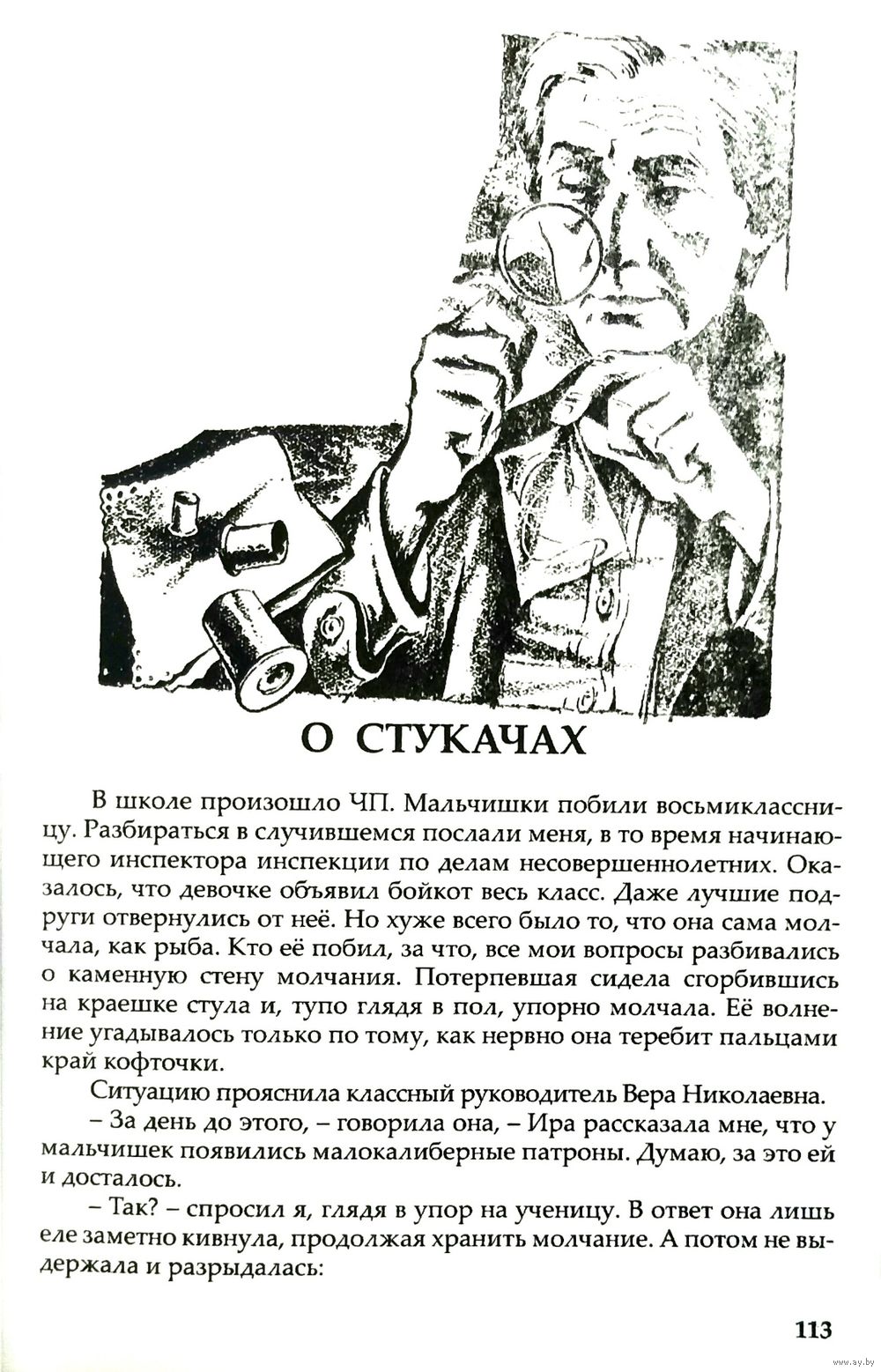 О СТУКАЧАХ

В школе произошло ЧП. Мальчишки побили восьмиклассницу. Разбираться в случившемся послали меня, в то время начинающего инспектора инспекции по делам несовершеннолетних. Оказалось, что девочке объявил бойкот весь класс. Даже лучшие подруги отвернулись от неё. Но хуже всего было то, что она сама молчала, как рыба. Кто её побил, за что, все мои вопросы разбивались о каменную стену молчания. Потерпевшая сидела сгорбившись на краешке стула и, тупо глядя в пол, упорно молчала. Её волнение угадывалось только по тому, как нервно она теребит пальцами край кофточки.

Ситуацию прояснила классный руководитель Вера Николаевна.

– За день до этого, – говорила она, – Ира рассказала мне, что у мальчишек появились малокалиберные патроны. Думаю, за это ей и досталось.

– Так? – спросил я, глядя в упор на ученицу. В ответ она лишь еле заметно кивнула, продолжая хранить молчание. А потом не выдержала и разрыдалась:

113

www.ay.by